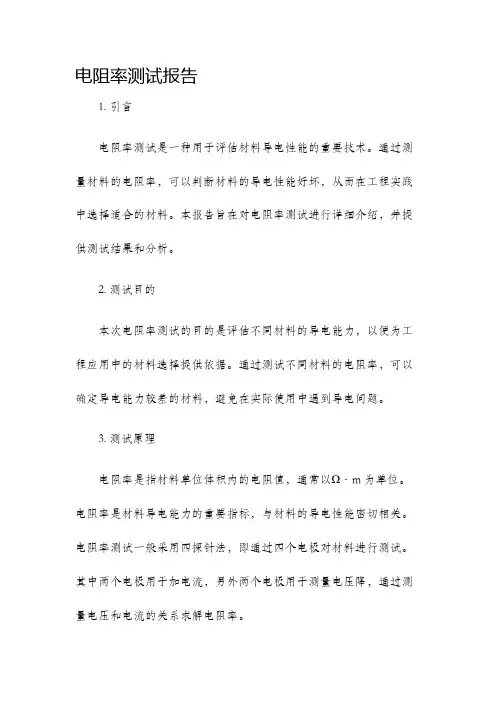 电阻率测试报告

1. 引言

电阻率测试是一种用于评估材料导电性能的重要技术。通过测量材料的电阻率，可以判断材料的导电性能好坏，从而在工程实践中选择适合的材料。本报告旨在对电阻率测试进行详细介绍，并提供测试结果和分析。

2. 测试目的

本次电阻率测试的目的是评估不同材料的导电能力，以便为工程应用中的材料选择提供依据。通过测试不同材料的电阻率，可以确定导电能力较差的材料，避免在实际使用中遇到导电问题。

3. 测试原理

电阻率是指材料单位体积内的电阻值，通常以Ω·m为单位。电阻率是材料导电能力的重要指标，与材料的导电性能密切相关。电阻率测试一般采用四探针法，即通过四个电极对材料进行测试。其中两个电极用于加电流，另外两个电极用于测量电压降，通过测量电压和电流的关系求解电阻率。